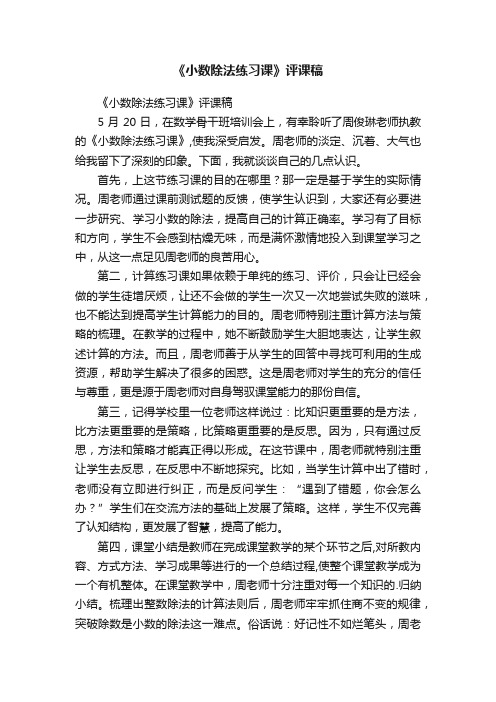 《小数除法练习课》评课稿

《小数除法练习课》评课稿

5 月 20 日，在数学骨干班培训会上，有幸聆听了周俊琳老师执教的《小数除法练习课》,使我深受启发。周老师的淡定、沉着、大气也给我留下了深刻的印象。下面，我就谈谈自己的几点认识。

首先，上这节练习课的目的在哪里？那一定是基于学生的实际情况。周老师通过课前测试题的反馈，使学生认识到，大家还有必要进一步研究、学习小数的除法，提高自己的计算正确率。学习有了目标和方向，学生不会感到枯燥无味，而是满怀激情地投入到课堂学习之中，从这一点足见周老师的良苦用心。

第二，计算练习课如果依赖于单纯的练习、评价，只会让已经会做的学生徒增厌烦，让还不会做的学生一次又一次地尝试失败的滋味，也不能达到提高学生计算能力的目的。周老师特别注重计算方法与策略的梳理。在教学的过程中，她不断鼓励学生大胆地表达，让学生叙述计算的方法。而且，周老师善于从学生的回答中寻找可利用的生成资源，帮助学生解决了很多的困惑。这是周老师对学生的充分的信任与尊重，更是源于周老师对自身驾驭课堂能力的那份自信。

第三，记得学校里一位老师这样说过：比知识更重要的是方法，比方法更重要的是策略，比策略更重要的是反思。因为，只有通过反思，方法和策略才能真正得以形成。在这节课中，周老师就特别注重让学生去反思，在反思中不断地探究。比如，当学生计算中出了错时，老师没有立即进行纠正，而是反问学生：“遇到了错题，你会怎么办？”学生们在交流方法的基础上发展了策略。这样，学生不仅完善了认知结构，更发展了智慧，提高了能力。

第四，课堂小结是教师在完成课堂教学的某个环节之后,对所教内容、方式方法、学习成果等进行的一个总结过程,使整个课堂教学成为一个有机整体。在课堂教学中，周老师十分注重对每一个知识的.归纳小结。梳理出整数除法的计算法则后，周老师牢牢抓住商不变的规律，突破除数是小数的除法这一难点。俗话说：好记性不如烂笔头，周老